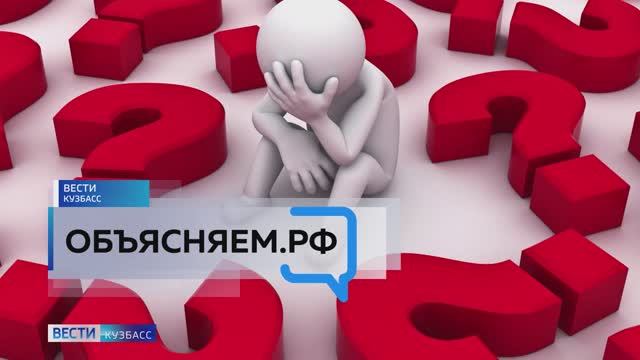 ВЕСТИ
КУЗБАСС

ОБЪЯСНЯЕМ.РФ

ВЕСТИ КУЗБАСС